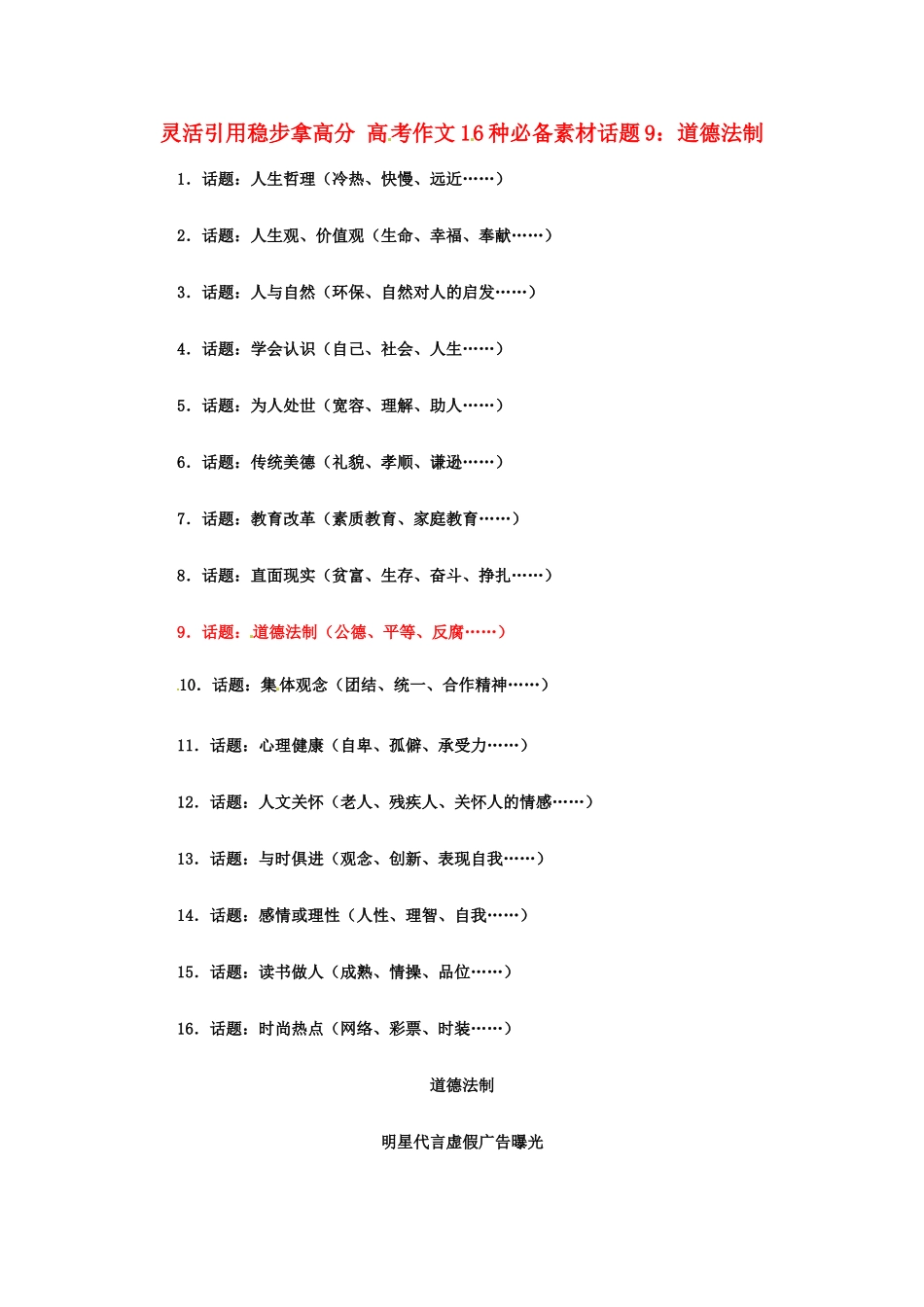 灵活引用稳步拿高分 高考作文16种必备素材话题9：道德法制

1．话题：人生哲理（冷热、快慢、远近……）

2．话题：人生观、价值观（生命、幸福、奉献……）

3．话题：人与自然（环保、自然对人的启发……）

4．话题：学会认识（自己、社会、人生……）

5．话题：为人处世（宽容、理解、助人……）

6．话题：传统美德（礼貌、孝顺、谦逊……）

7．话题：教育改革（素质教育、家庭教育……）

8．话题：直面现实（贫富、生存、奋斗、挣扎……）

9．话题：道德法制（公德、平等、反腐……）

10．话题：集体观念（团结、统一、合作精神……）

11．话题：心理健康（自卑、孤僻、承受力……）

12．话题：人文关怀（老人、残疾人、关怀人的情感……）

13．话题：与时俱进（观念、创新、表现自我……）

14．话题：感情或理性（人性、理智、自我……）

15．话题：读书做人（成熟、情操、品位……）

16．话题：时尚热点（网络、彩票、时装……）

道德法制

明星代言虚假广告曝光